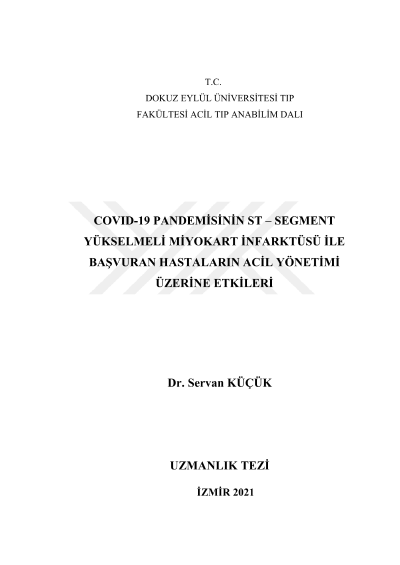 T.C.
DOKUZ EYLÜL ÜNİVERSİTESİ TIP FAKÜLTESİ ACİL TIP ANABİLİM DALI

COVID-19 PANDEMİSİNİN ST – SEGMENT YÜKSELMELİ MİYOKART İNFARKTÜSÜ İLE BAŞVURAN HASTALARIN ACİL YÖNETİMİ ÜZERİNE ETKİLERİ

Dr. Servan KÜÇÜK

UZMANLIK TEZİ

İZMİR 2021